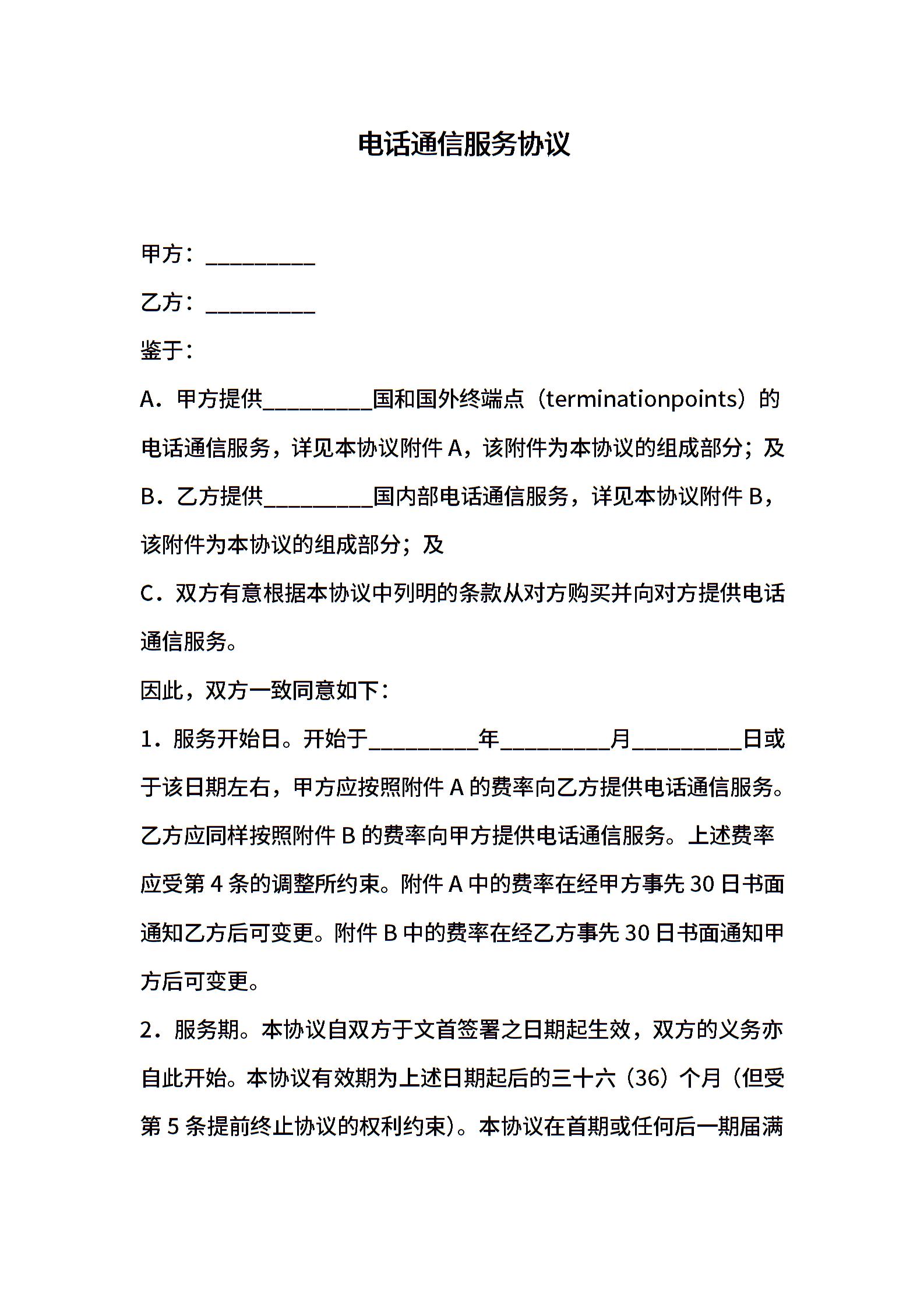 电话通信服务协议

甲方：__________

乙方：__________

鉴于：

A．甲方提供__________国和国外终端点（terminationpoints）的电话通信服务，详见本协议附件 A，该附件为本协议的组成部分；及

B．乙方提供__________国内部电话通信服务，详见本协议附件 B，该附件为本协议的组成部分；及

C．双方有意根据本协议中列明的条款从对方购买并向对方提供电话通信服务。

因此，双方一致同意如下：

1．服务开始日。开始于__________年__________月__________日或于该日期左右，甲方应按照附件 A 的费率向乙方提供电话通信服务。乙方应同样按照附件 B 的费率向甲方提供电话通信服务。上述费率应受第 4 条的调整所约束。附件 A 中的费率在经甲方事先 30 日书面通知乙方后可变更。附件 B 中的费率在经乙方事先 30 日书面通知甲方后可变更。

2．服务期。本协议自双方于文首签署之日期起生效，双方的义务亦自此开始。本协议有效期为上述日期起后的三十六（36）个月（但受第 5 条提前终止协议的权利约束）。本协议在首期或任何后一期届满